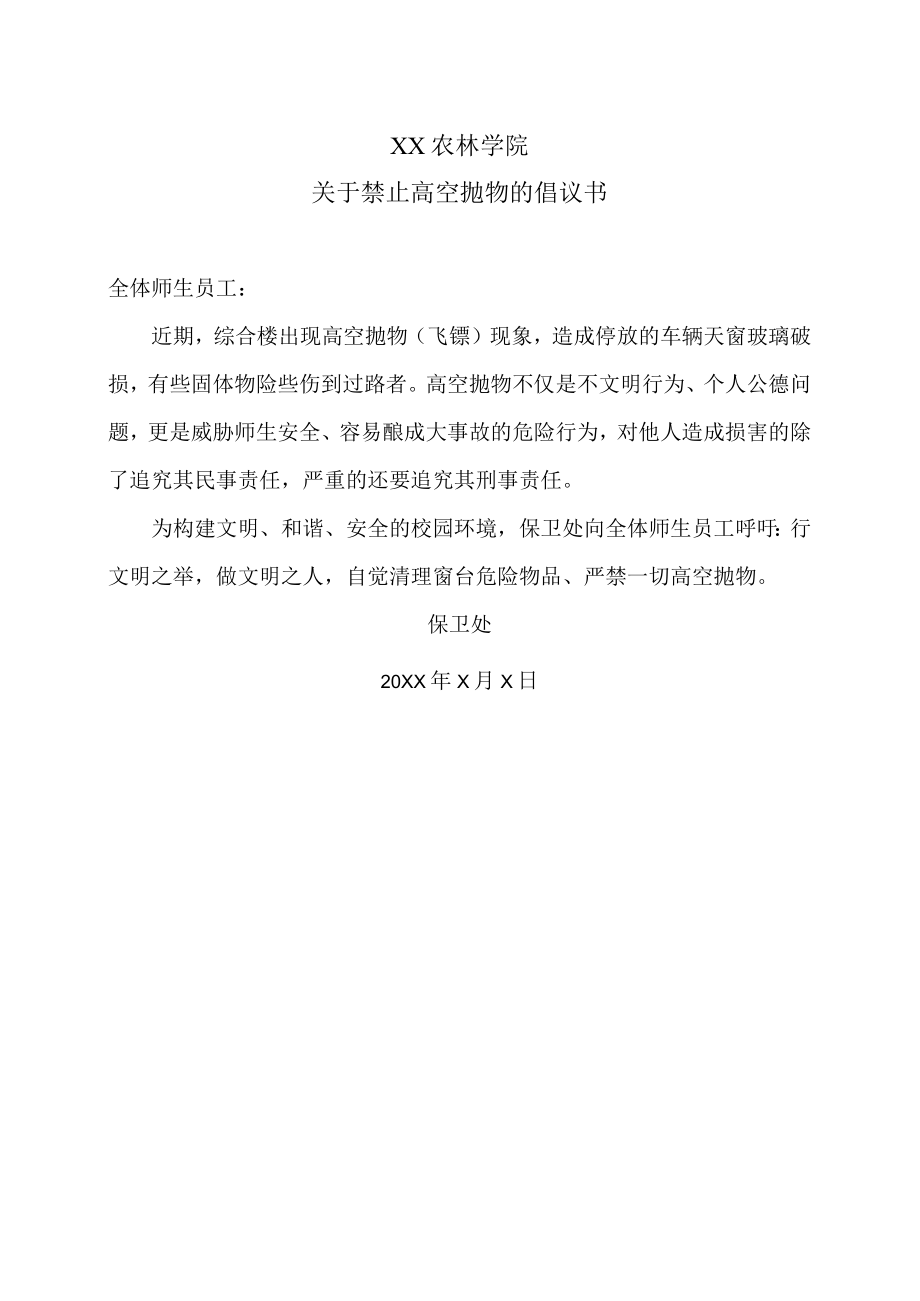 XX农林学院
关于禁止高空抛物的倡议书

全体师生员工：

近期，综合楼出现高空抛物（飞镖）现象，造成停放的车辆天窗玻璃破损，有些固体物险些伤到过路者。高空抛物不仅是不文明行为、个人公德问题，更是威胁师生安全、容易酿成大事故的危险行为，对他人造成损害的除了追究其民事责任，严重的还要追究其刑事责任。

为构建文明、和谐、安全的校园环境，保卫处向全体师生员工呼吁：行文明之举，做文明之人，自觉清理窗台危险物品、严禁一切高空抛物。

保卫处

20XX年X月X日